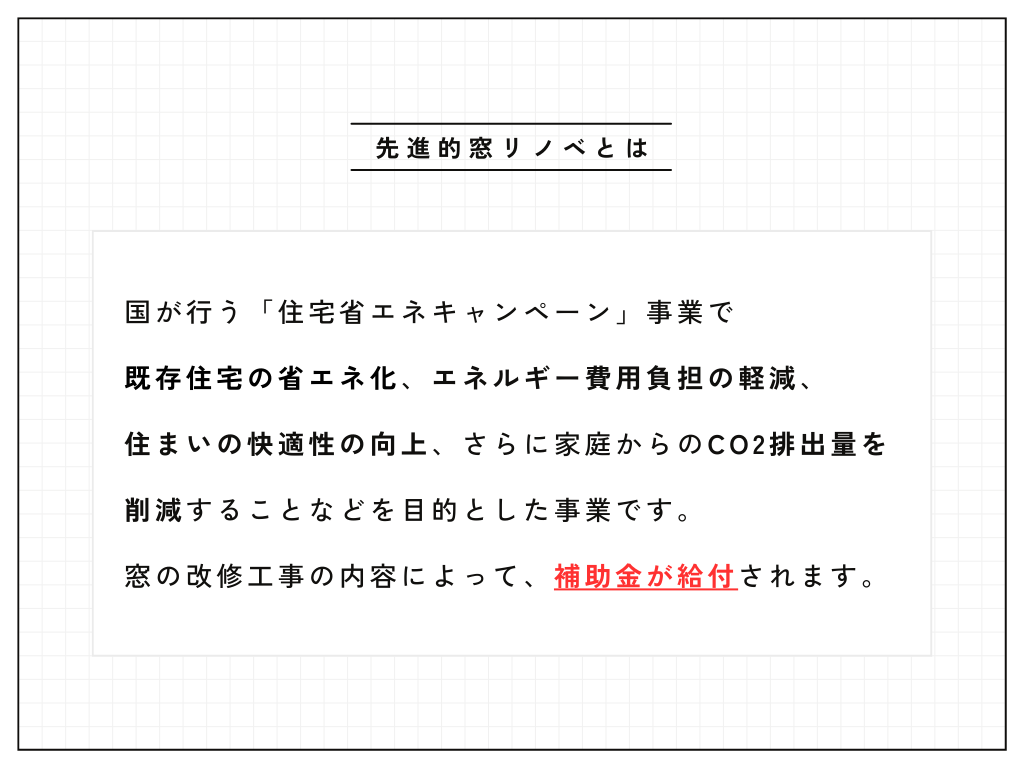 先進的窓リノベとは

国が行う「住宅省エネキャンペーン」事業で
既存住宅の省エネ化、エネルギー費用負担の軽減、
住まいの快適性の向上、さらに家庭からのCO2排出量を
削減することなどを目的とした事業です。
窓の改修工事の内容によって、補助金が給付されます。